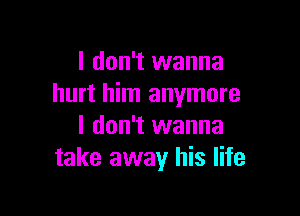 I don't wanna
hurt him anymore
I don't wanna
take away his life